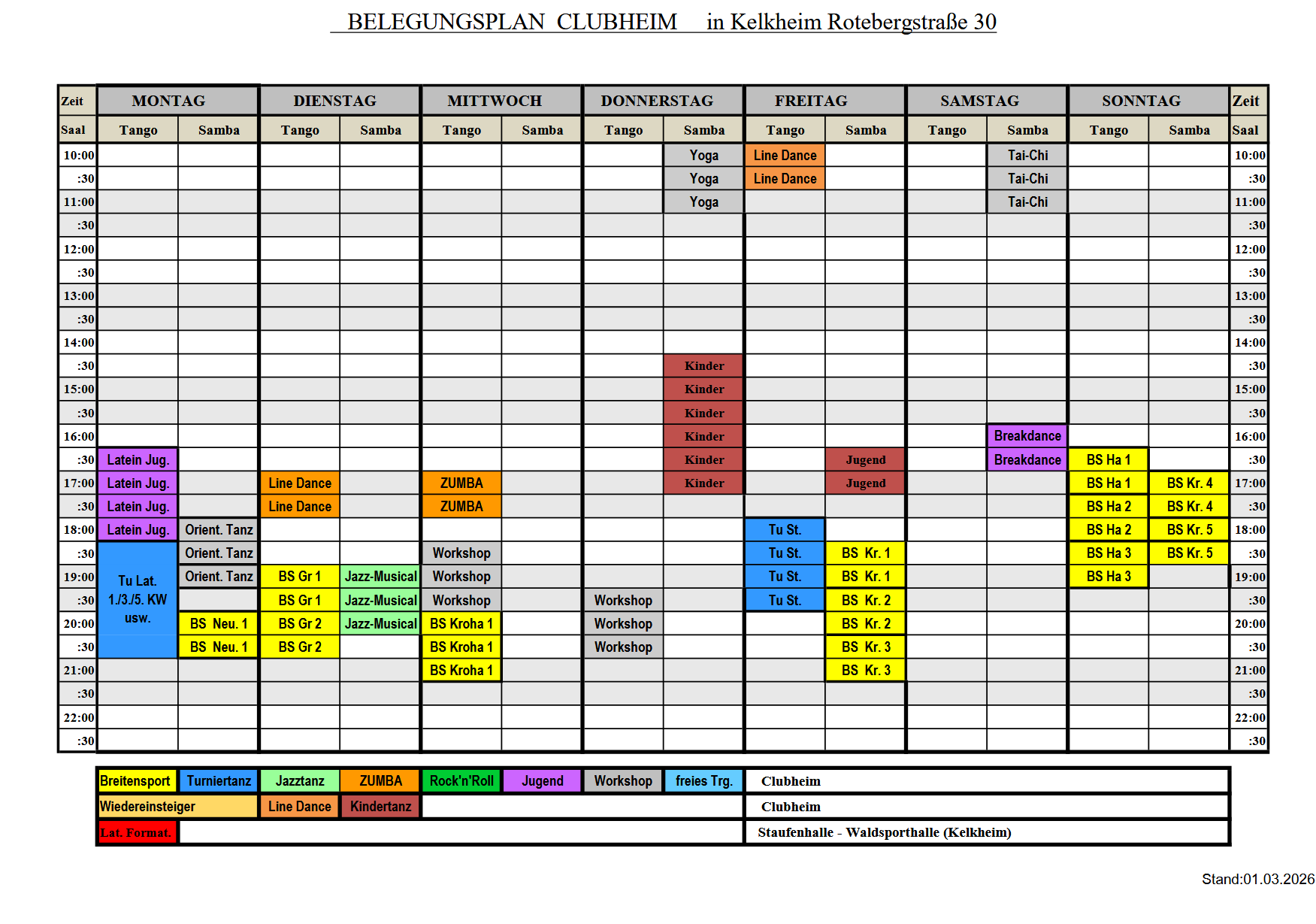 BELEGUNGSPLAN CLUBHEIM in Kelkheim Rotebergstraße 30

| Zeit | MONTAG | | DIENSTAG | | MITTWOCH | | DONNERSTAG | | FREITAG | | SAMSTAG | | SONNTAG | | Zeit |
|---|---|---|---|---|---|---|---|---|---|---|---|---|---|---|---|
| Saal | Tango | Samba | Tango | Samba | Tango | Samba | Tango | Samba | Tango | Samba | Tango | Samba | Tango | Samba | Saal |
| 10:00 | | | | | | | | Yoga | Line Dance | | | Tai-Chi | | | 10:00 |
| :30 | | | | | | | | Yoga | Line Dance | | | Tai-Chi | | | :30 |
| 11:00 | | | | | | | | Yoga | | | | Tai-Chi | | | 11:00 |
| :30 | | | | | | | | | | | | | | | :30 |
| 12:00 | | | | | | | | | | | | | | | 12:00 |
| :30 | | | | | | | | | | | | | | | :30 |
| 13:00 | | | | | | | | | | | | | | | 13:00 |
| :30 | | | | | | | | | | | | | | | :30 |
| 14:00 | | | | | | | | | | | | | | | 14:00 |
| :30 | | | | | | | | Kinder | | | | | | | :30 |
| 15:00 | | | | | | | | Kinder | | | | | | | 15:00 |
| :30 | | | | | | | | Kinder | | | | | | | :30 |
| 16:00 | | | | | | | | Kinder | | | | Breakdance | | | 16:00 |
| :30 | Latein Jug. | | | | | | | Kinder | | Jugend | | Breakdance | BS Ha 1 | | :30 |
| 17:00 | Latein Jug. | | Line Dance | | ZUMBA | | | Kinder | | Jugend | | | BS Ha 1 | BS Kr. 4 | 17:00 |
| :30 | Latein Jug. | | Line Dance | | ZUMBA | | | | | | | | BS Ha 2 | BS Kr. 4 | :30 |
| 18:00 | Latein Jug. | Orient. Tanz | | | | | | | Tu St. | | | | BS Ha 2 | BS Kr. 5 | 18:00 |
| :30 | Tu Lat. 1./3./5. KW usw. | Orient. Tanz | | | Workshop | | | | Tu St. | BS Kr. 1 | | | BS Ha 3 | BS Kr. 5 | :30 |
| 19:00 | | Orient. Tanz | BS Gr 1 | Jazz-Musical | Workshop | | | | Tu St. | BS Kr. 1 | | | BS Ha 3 | | 19:00 |
| :30 | | | BS Gr 1 | Jazz-Musical | Workshop | | Workshop | | Tu St. | BS Kr. 2 | | | | | :30 |
| 20:00 | | BS Neu. 1 | BS Gr 2 | Jazz-Musical | BS Kroha 1 | | Workshop | | | BS Kr. 2 | | | | | 20:00 |
| :30 | | BS Neu. 1 | BS Gr 2 | | BS Kroha 1 | | Workshop | | | BS Kr. 3 | | | | | :30 |
| 21:00 | | | | | BS Kroha 1 | | | | | BS Kr. 3 | | | | | 21:00 |
| :30 | | | | | | | | | | | | | | | :30 |
| 22:00 | | | | | | | | | | | | | | | 22:00 |
| :30 | | | | | | | | | | | | | | | :30 |

| Breitensport | Turniertanz | Jazztanz | ZUMBA | Rock'n'Roll | Jugend | Workshop | freies Trg. | Clubheim |
|---|---|---|---|---|---|---|---|---|
| Wiedereinsteiger | | Line Dance | Kindertanz | | | | | Clubheim |
| Lat. Format. | | | | | | | | Staufenhalle - Waldsporthalle (Kelkheim) |

Stand:01.03.2026